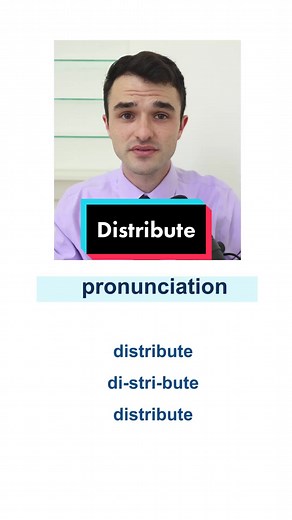 Distribute

pronunciation

distribute

di-stri-bute

distribute